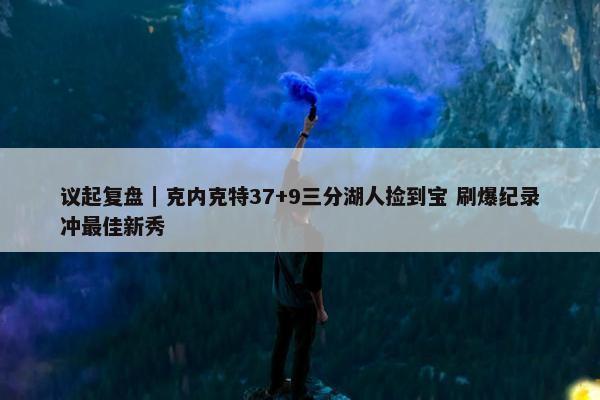 议起复盘｜克内克特37+9三分湖人捡到宝 刷爆纪录冲最佳新秀